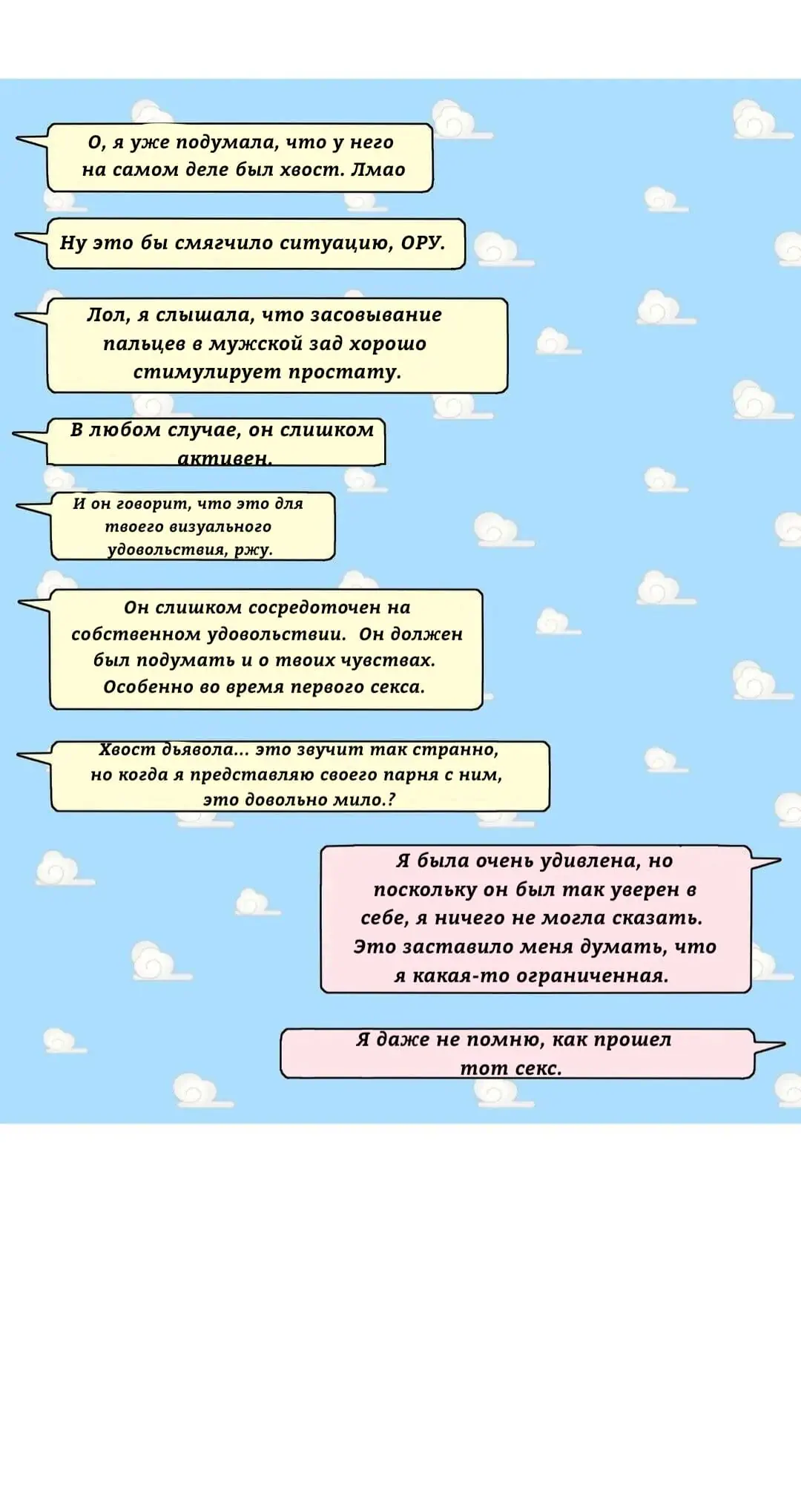 О, я уже подумала, что у него на самом деле был хвост. Лмао

Ну это бы смягчило ситуацию, ОРУ.

Лол, я слышала, что засовывание пальцев в мужской зад хорошо стимулирует простату.

В любом случае, он слишком активен.

И он говорит, что это для твоего визуального удовольствия, ржу.

Он слишком сосредоточен на собственном удовольствии. Он должен был подумать и о твоих чувствах. Особенно во время первого секса.

Хвост дьявола... это звучит так странно, но когда я представляю своего парня с ним, это довольно мило.?

Я была очень удивлена, но поскольку он был так уверен в себе, я ничего не могла сказать. Это заставило меня думать, что я какая-то ограниченная.

Я даже не помню, как прошел тот секс.